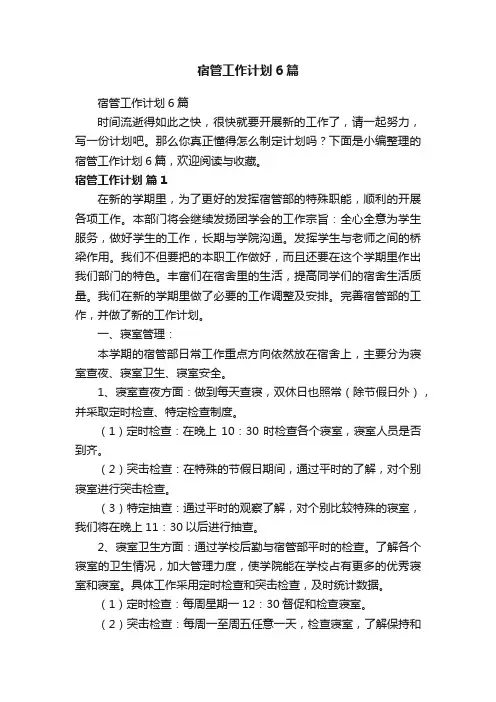 宿管工作计划6篇

宿管工作计划6篇

时间流逝得如此之快，很快就要开展新的工作了，请一起努力，写一份计划吧。那么你真正懂得怎么制定计划吗？下面是小编整理的宿管工作计划6篇，欢迎阅读与收藏。

宿管工作计划 篇1

在新的学期里，为了更好的发挥宿管部的特殊职能，顺利的开展各项工作。本部门将会继续发扬团学会的工作宗旨：全心全意为学生服务，做好学生的工作，长期与学院沟通。发挥学生与老师之间的桥梁作用。我们不但要把的本职工作做好，而且还要在这个学期里作出我们部门的特色。丰富们在宿舍里的生活，提高同学们的宿舍生活质量。我们在新的学期里做了必要的工作调整及安排。完善宿管部的工作，并做了新的工作计划。

一、寝室管理：

本学期的宿管部日常工作重点方向依然放在宿舍上，主要分为寝室查夜、寝室卫生、寝室安全。

1、寝室查夜方面：做到每天查寝，双休日也照常（除节假日外），并采取定时检查、特定检查制度。

（1）定时检查：在晚上 10：30 时检查各个寝室，寝室人员是否到齐。

（2）突击检查：在特殊的节假日期间，通过平时的了解，对个别寝室进行突击检查。

（3）特定抽查：通过平时的观察了解，对个别比较特殊的寝室，我们将在晚上 11：30 以后进行抽查。

2、寝室卫生方面：通过学校后勤与宿管部平时的检查。了解各个寝室的卫生情况，加大管理力度，使学院能在学校占有更多的优秀寝室和寝室。具体工作采用定时检查和突击检查，及时统计数据。

（1）定时检查：每周星期一 12：30 督促和检查寝室。

（2）突击检查：每周一至周五任意一天，检查寝室，了解保持和